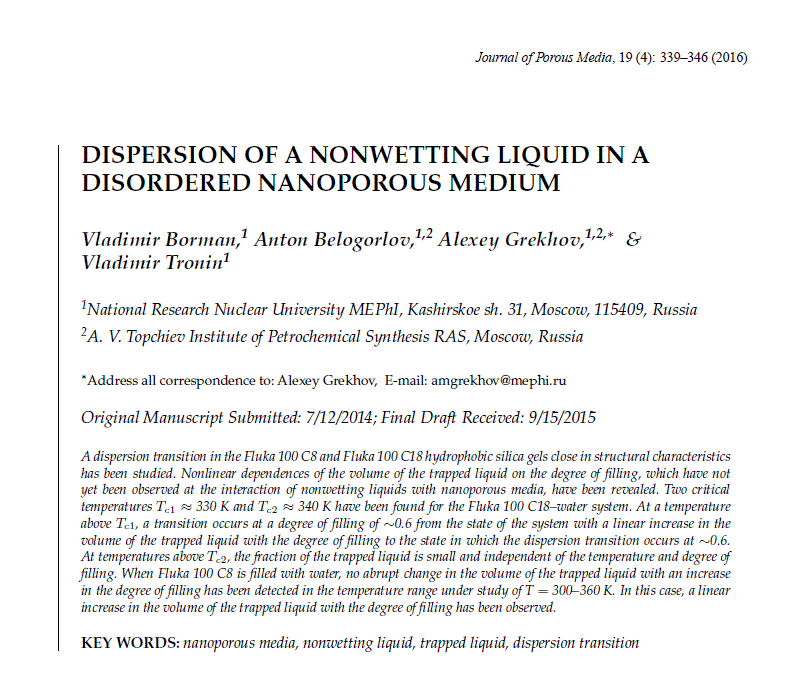 Journal of Porous Media, 19 (4): 339–346 (2016)

DISPERSION OF A NONWETTING LIQUID IN A DISORDERED NANOPOROUS MEDIUM

Vladimir Borman,$^1$ Anton Belogorlov,$^{1,2}$ Alexey Grekhov,$^{1,2,*}$ & Vladimir Tronin$^1$

$^1$National Research Nuclear University MEPhI, Kashirskoe sh. 31, Moscow, 115409, Russia

$^2$A. V. Topchiev Institute of Petrochemical Synthesis RAS, Moscow, Russia

*Address all correspondence to: Alexey Grekhov, E-mail: amgrekhov@mephi.ru

Original Manuscript Submitted: 7/12/2014; Final Draft Received: 9/15/2015

A dispersion transition in the Fluka 100 C8 and Fluka 100 C18 hydrophobic silica gels close in structural characteristics has been studied. Nonlinear dependences of the volume of the trapped liquid on the degree of filling, which have not yet been observed at the interaction of nonwetting liquids with nanoporous media, have been revealed. Two critical temperatures $T_{c1} \approx 330$ K and $T_{c2} \approx 340$ K have been found for the Fluka 100 C18–water system. At a temperature above $T_{c1}$, a transition occurs at a degree of filling of $\sim$0.6 from the state of the system with a linear increase in the volume of the trapped liquid with the degree of filling to the state in which the dispersion transition occurs at $\sim$0.6. At temperatures above $T_{c2}$, the fraction of the trapped liquid is small and independent of the temperature and degree of filling. When Fluka 100 C8 is filled with water, no abrupt change in the volume of the trapped liquid with an increase in the degree of filling has been detected in the temperature range under study of $T = 300$–$360$ K. In this case, a linear increase in the volume of the trapped liquid with the degree of filling has been observed.

KEY WORDS: nanoporous media, nonwetting liquid, trapped liquid, dispersion transition